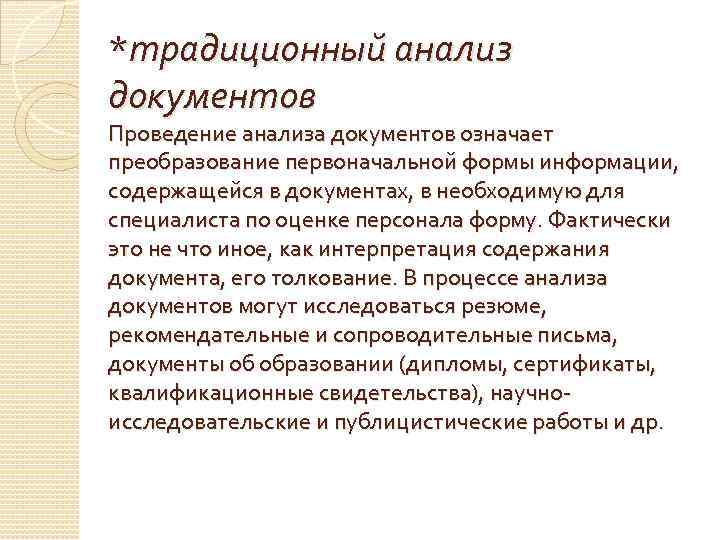 *традиционный анализ документов

Проведение анализа документов означает преобразование первоначальной формы информации, содержащейся в документах, в необходимую для специалиста по оценке персонала форму. Фактически это не что иное, как интерпретация содержания документа, его толкование. В процессе анализа документов могут исследоваться резюме, рекомендательные и сопроводительные письма, документы об образовании (дипломы, сертификаты, квалификационные свидетельства), научно-исследовательские и публицистические работы и др.